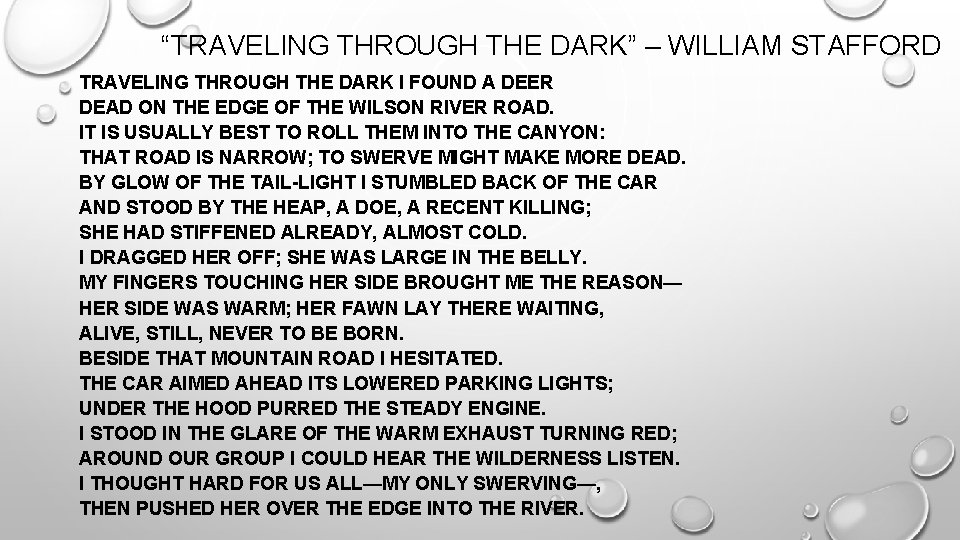 "TRAVELING THROUGH THE DARK" – WILLIAM STAFFORD

TRAVELING THROUGH THE DARK I FOUND A DEER
DEAD ON THE EDGE OF THE WILSON RIVER ROAD.
IT IS USUALLY BEST TO ROLL THEM INTO THE CANYON:
THAT ROAD IS NARROW; TO SWERVE MIGHT MAKE MORE DEAD.
BY GLOW OF THE TAIL-LIGHT I STUMBLED BACK OF THE CAR
AND STOOD BY THE HEAP, A DOE, A RECENT KILLING;
SHE HAD STIFFENED ALREADY, ALMOST COLD.
I DRAGGED HER OFF; SHE WAS LARGE IN THE BELLY.
MY FINGERS TOUCHING HER SIDE BROUGHT ME THE REASON—
HER SIDE WAS WARM; HER FAWN LAY THERE WAITING,
ALIVE, STILL, NEVER TO BE BORN.
BESIDE THAT MOUNTAIN ROAD I HESITATED.
THE CAR AIMED AHEAD ITS LOWERED PARKING LIGHTS;
UNDER THE HOOD PURRED THE STEADY ENGINE.
I STOOD IN THE GLARE OF THE WARM EXHAUST TURNING RED;
AROUND OUR GROUP I COULD HEAR THE WILDERNESS LISTEN.
I THOUGHT HARD FOR US ALL—MY ONLY SWERVING—,
THEN PUSHED HER OVER THE EDGE INTO THE RIVER.